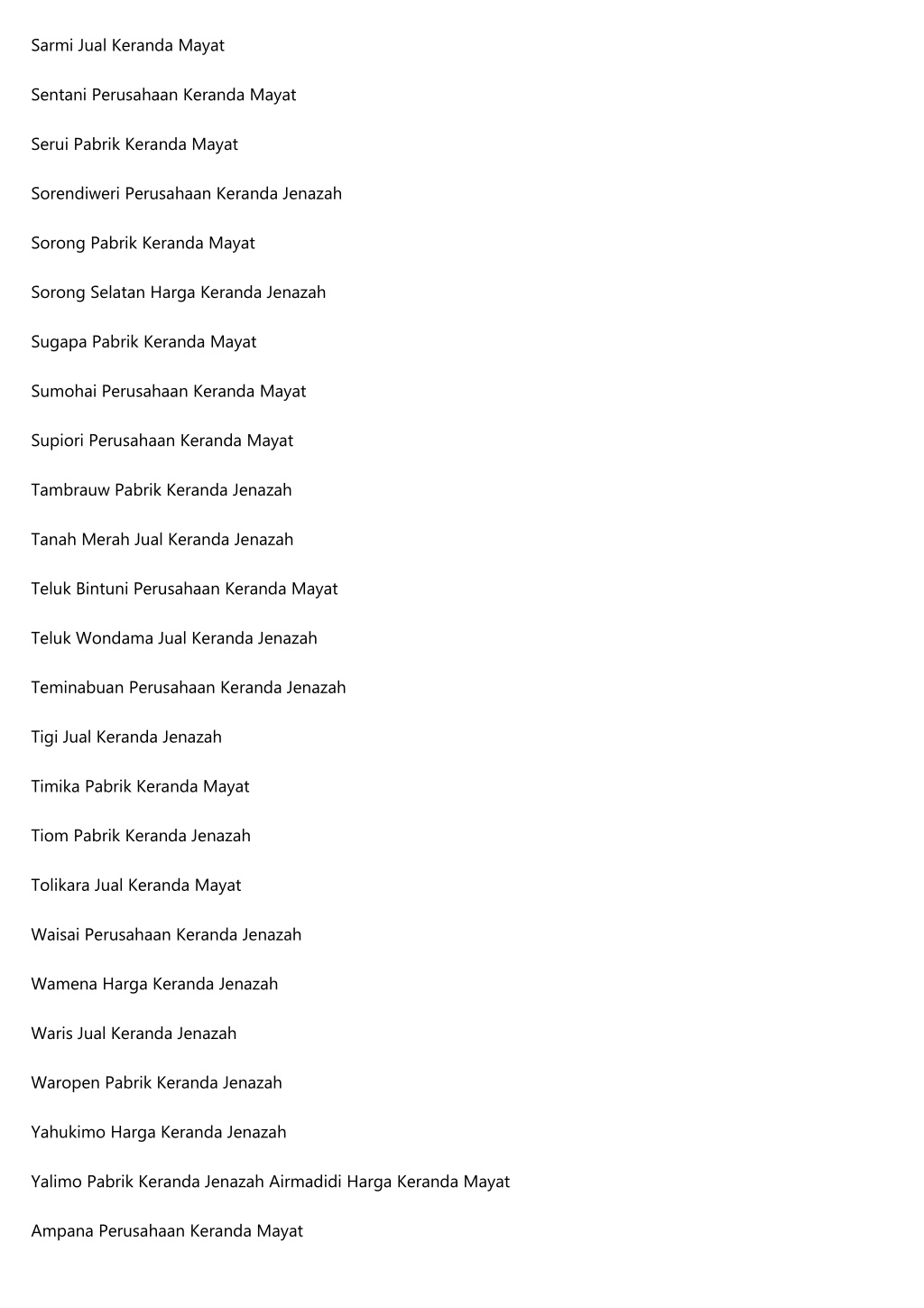 Sarmi Jual Keranda Mayat

Sentani Perusahaan Keranda Mayat

Serui Pabrik Keranda Mayat

Sorendiweri Perusahaan Keranda Jenazah

Sorong Pabrik Keranda Mayat

Sorong Selatan Harga Keranda Jenazah

Sugapa Pabrik Keranda Mayat

Sumohai Perusahaan Keranda Mayat

Supiori Perusahaan Keranda Mayat

Tambrauw Pabrik Keranda Jenazah

Tanah Merah Jual Keranda Jenazah

Teluk Bintuni Perusahaan Keranda Mayat

Teluk Wondama Jual Keranda Jenazah

Teminabuan Perusahaan Keranda Jenazah

Tigi Jual Keranda Jenazah

Timika Pabrik Keranda Mayat

Tiom Pabrik Keranda Jenazah

Tolikara Jual Keranda Mayat

Waisai Perusahaan Keranda Jenazah

Wamena Harga Keranda Jenazah

Waris Jual Keranda Jenazah

Waropen Pabrik Keranda Jenazah

Yahukimo Harga Keranda Jenazah

Yalimo Pabrik Keranda Jenazah Airmadidi Harga Keranda Mayat

Ampana Perusahaan Keranda Mayat